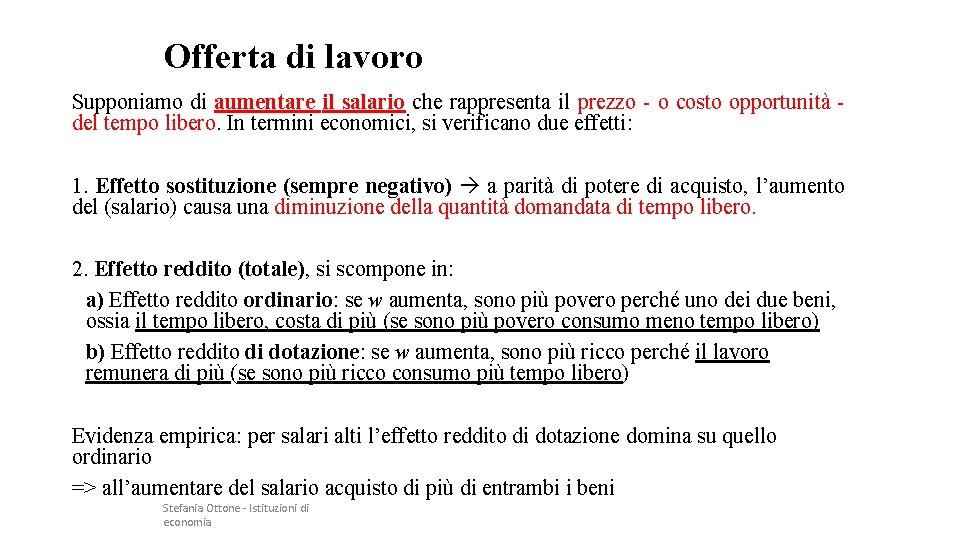 Offerta di lavoro

Supponiamo di aumentare il salario che rappresenta il prezzo - o costo opportunità - del tempo libero. In termini economici, si verificano due effetti:

1. Effetto sostituzione (sempre negativo) → a parità di potere di acquisto, l'aumento del (salario) causa una diminuzione della quantità domandata di tempo libero.

2. Effetto reddito (totale), si scompone in:
a) Effetto reddito ordinario: se $w$ aumenta, sono più povero perché uno dei due beni, ossia il tempo libero, costa di più (se sono più povero consumo meno tempo libero)
b) Effetto reddito di dotazione: se $w$ aumenta, sono più ricco perché il lavoro remunera di più (se sono più ricco consumo più tempo libero)

Evidenza empirica: per salari alti l'effetto reddito di dotazione domina su quello ordinario
=> all'aumentare del salario acquisto di più di entrambi i beni

Stefania Ottone - Istituzioni di economia